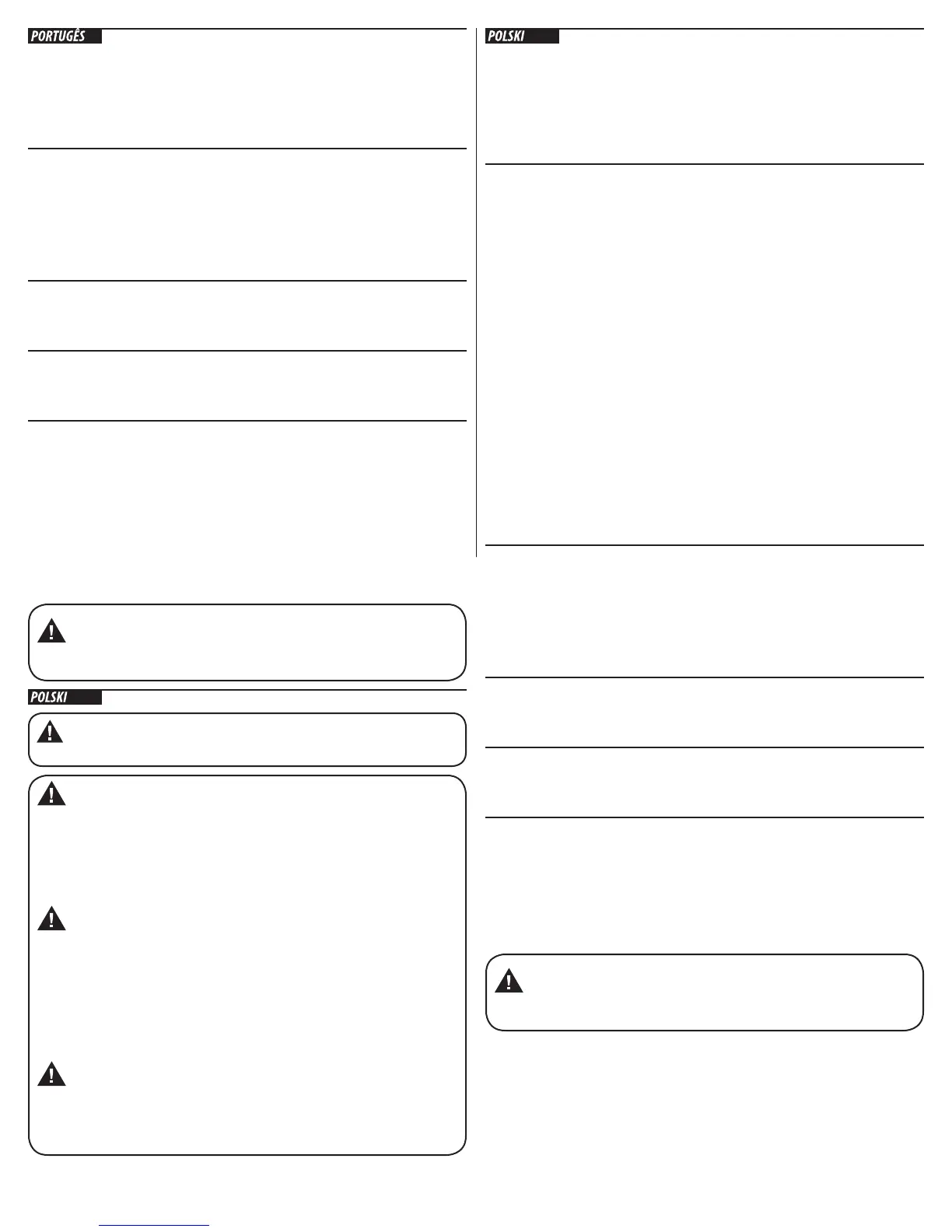 PORTUGÊS

POLSKI

POLSKI